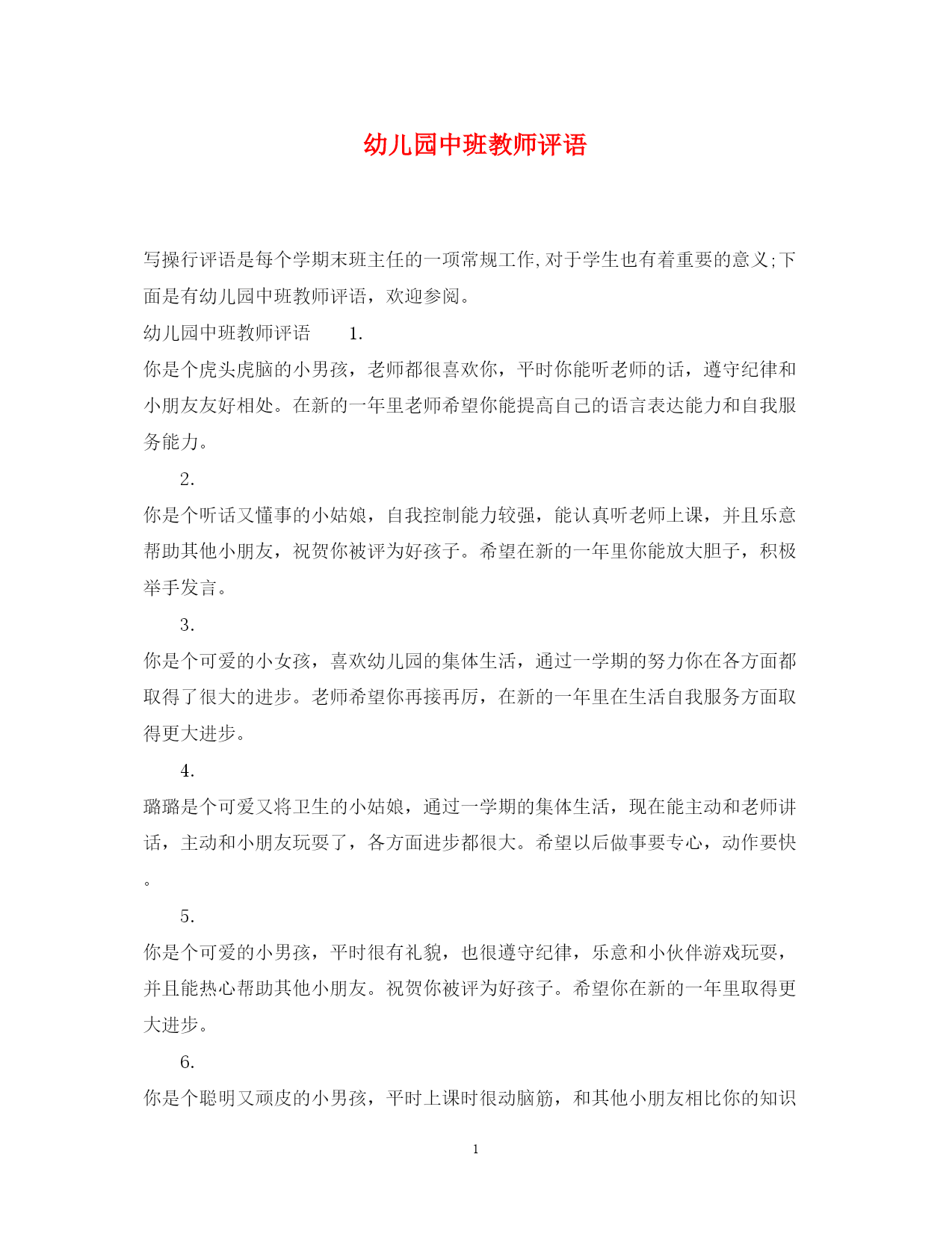 幼儿园中班教师评语

写操行评语是每个学期末班主任的一项常规工作,对于学生也有着重要的意义;下面是有幼儿园中班教师评语，欢迎参阅。

幼儿园中班教师评语　　1.

你是个虎头虎脑的小男孩，老师都很喜欢你，平时你能听老师的话，遵守纪律和小朋友友好相处。在新的一年里老师希望你能提高自己的语言表达能力和自我服务能力。

2.

你是个听话又懂事的小姑娘，自我控制能力较强，能认真听老师上课，并且乐意帮助其他小朋友，祝贺你被评为好孩子。希望在新的一年里你能放大胆子，积极举手发言。

3.

你是个可爱的小女孩，喜欢幼儿园的集体生活，通过一学期的努力你在各方面都取得了很大的进步。老师希望你再接再厉，在新的一年里在生活自我服务方面取得更大进步。

4.

璐璐是个可爱又将卫生的小姑娘，通过一学期的集体生活，现在能主动和老师讲话，主动和小朋友玩耍了，各方面进步都很大。希望以后做事要专心，动作要快。

5.

你是个可爱的小男孩，平时很有礼貌，也很遵守纪律，乐意和小伙伴游戏玩耍，并且能热心帮助其他小朋友。祝贺你被评为好孩子。希望你在新的一年里取得更大进步。

6.

你是个聪明又顽皮的小男孩，平时上课时很动脑筋，和其他小朋友相比你的知识

1